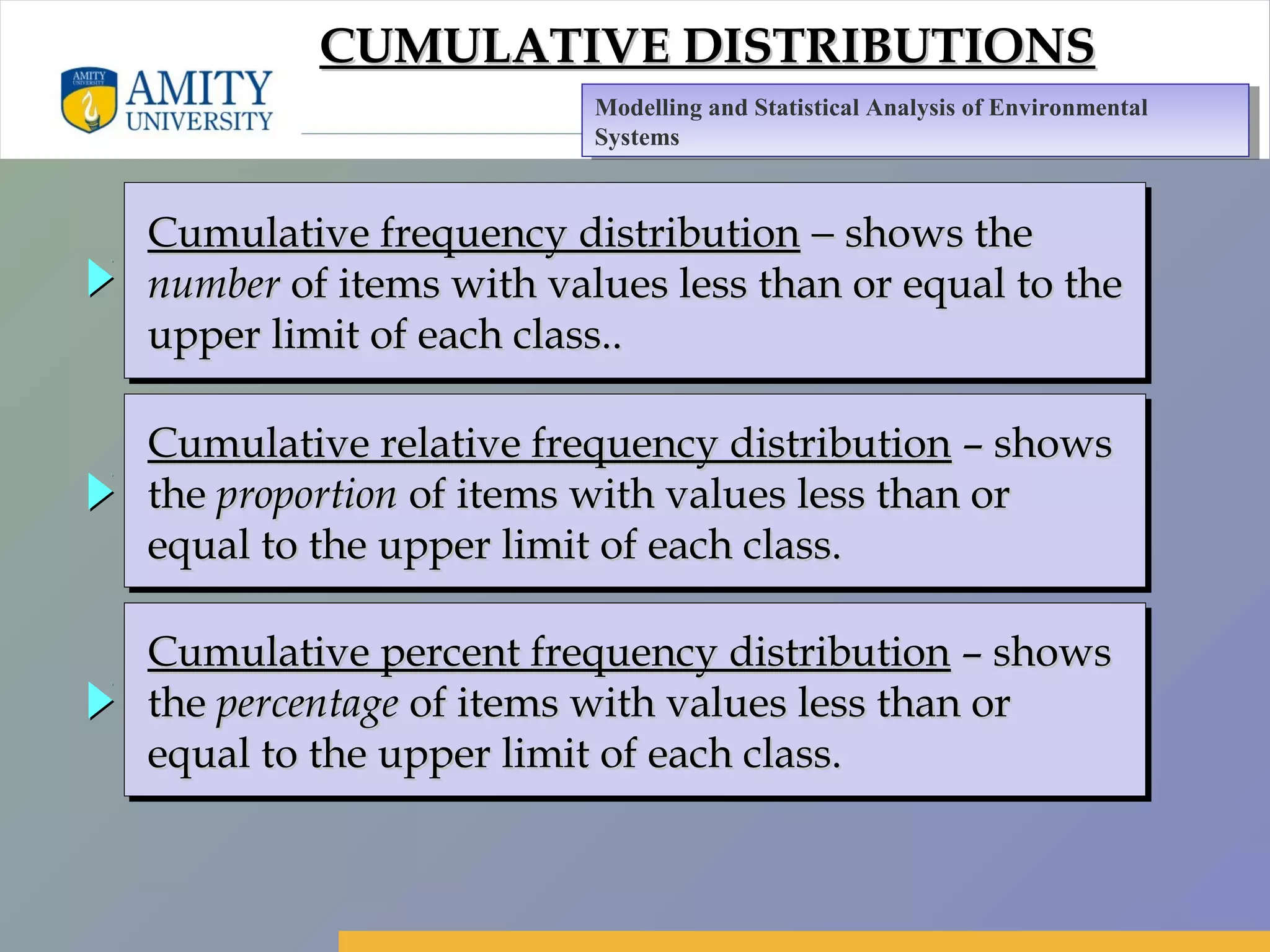 CUMULATIVE DISTRIBUTIONS

AMITY
UNIVERSITY

AMITY UNIVERSITY

Modelling and Statistical Analysis of Environmental Systems

Cumulative frequency distribution – shows the number of items with values less than or equal to the upper limit of each class..

Cumulative relative frequency distribution – shows the proportion of items with values less than or equal to the upper limit of each class.

Cumulative percent frequency distribution – shows the percentage of items with values less than or equal to the upper limit of each class.